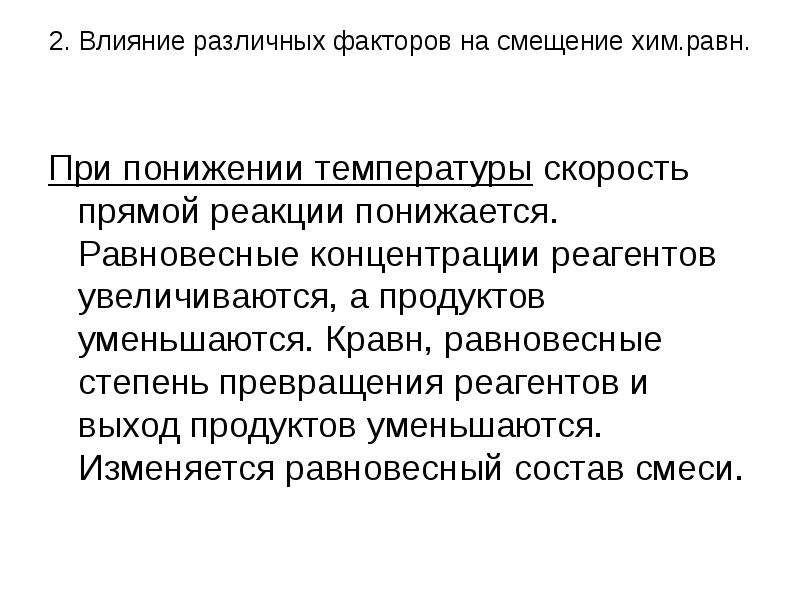 2. Влияние различных факторов на смещение хим.равн.

При понижении температуры скорость прямой реакции понижается. Равновесные концентрации реагентов увеличиваются, а продуктов уменьшаются. Кравн, равновесные степень превращения реагентов и выход продуктов уменьшаются. Изменяется равновесный состав смеси.